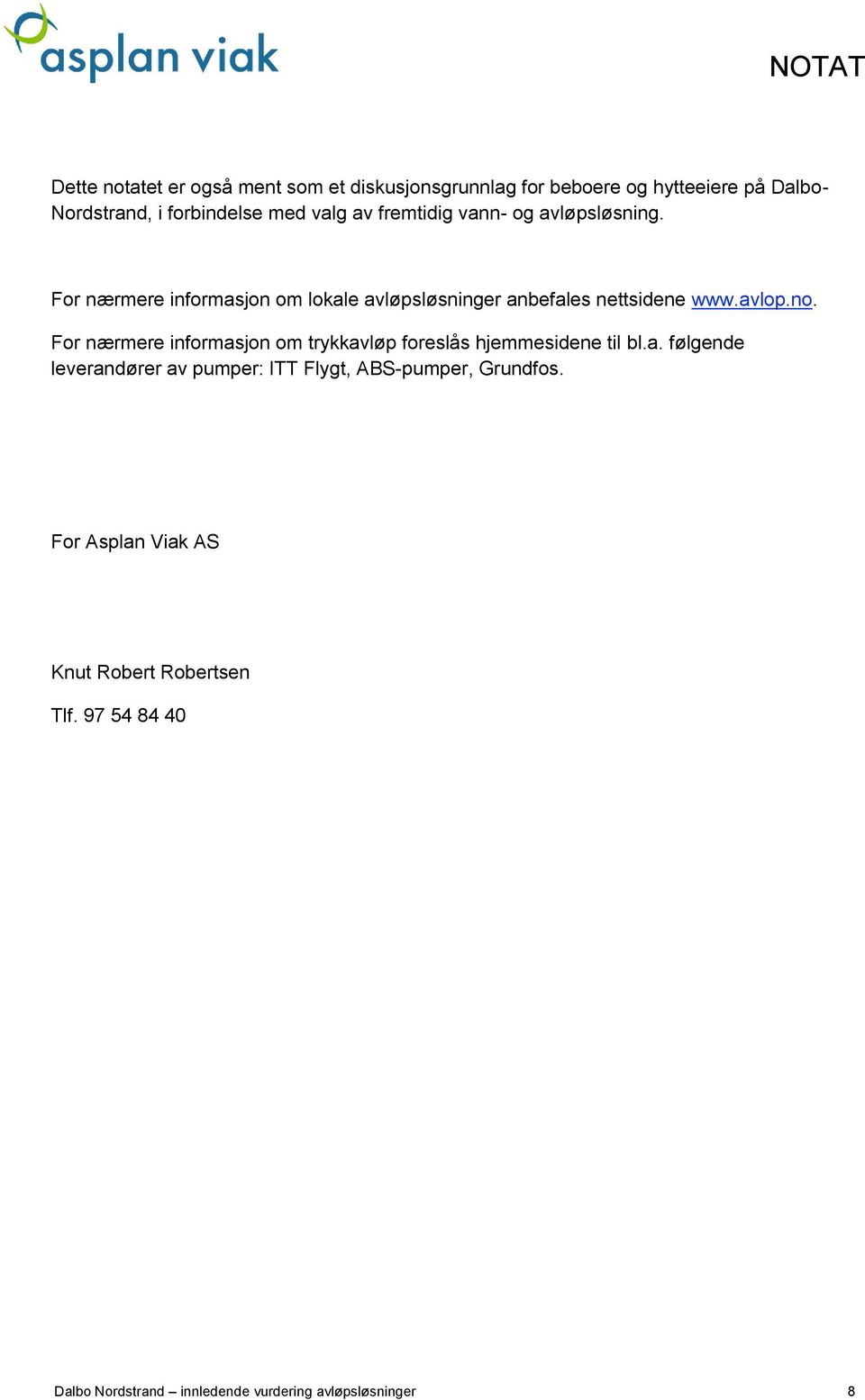 asplan viak

NOTAT

Dette notatet er også ment som et diskusjonsgrunnlag for beboere og hytteeiere på Dalbo-Nordstrand, i forbindelse med valg av fremtidig vann- og avløpsløsning.

For nærmere informasjon om lokale avløpsløsninger anbefales nettsidene www.avlop.no.

For nærmere informasjon om trykkavløp foreslås hjemmesidene til bl.a. følgende leverandører av pumper: ITT Flygt, ABS-pumper, Grundfos.

For Asplan Viak AS

Knut Robert Robertsen

Tlf. 97 54 84 40

Dalbo Nordstrand – innledende vurdering avløpsløsninger

8